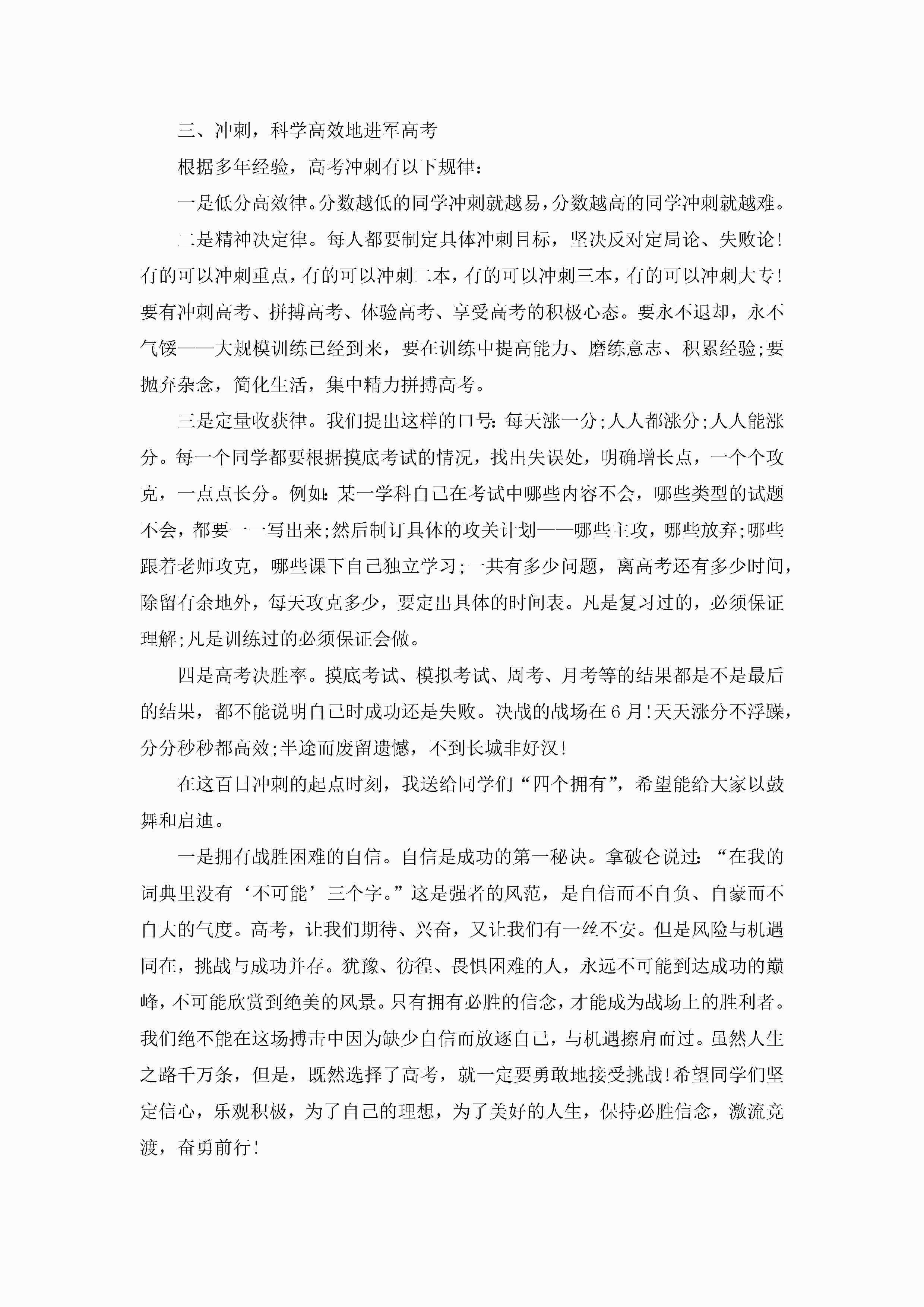 三、冲刺，科学高效地进军高考

根据多年经验，高考冲刺有以下规律：

一是低分高效律。分数越低的同学冲刺就越易，分数越高的同学冲刺就越难。

二是精神决定律。每人都要制定具体冲刺目标，坚决反对定局论、失败论！有的可以冲刺重点，有的可以冲刺二本，有的可以冲刺三本，有的可以冲刺大专！要有冲刺高考、拼搏高考、体验高考、享受高考的积极心态。要永不退却，永不气馁——大规模训练已经到来，要在训练中提高能力、磨练意志、积累经验;要抛弃杂念，简化生活，集中精力拼搏高考。

三是定量收获律。我们提出这样的口号：每天涨一分;人人都涨分;人人能涨分。每一个同学都要根据摸底考试的情况，找出失误处，明确增长点，一个个攻克，一点点长分。例如：某一学科自己在考试中哪些内容不会，哪些类型的试题不会，都要一一写出来;然后制订具体的攻关计划——哪些主攻，哪些放弃;哪些跟着老师攻克，哪些课下自己独立学习;一共有多少问题，离高考还有多少时间，除留有余地外，每天攻克多少，要定出具体的时间表。凡是复习过的，必须保证理解;凡是训练过的必须保证会做。

四是高考决胜率。摸底考试、模拟考试、周考、月考等的结果都是不是最后的结果，都不能说明自己时成功还是失败。决战的战场在6月!天天涨分不浮躁，分分秒秒都高效;半途而废留遗憾，不到长城非好汉！

在这百日冲刺的起点时刻，我送给同学们“四个拥有”，希望能给大家以鼓舞和启迪。

一是拥有战胜困难的自信。自信是成功的第一秘诀。拿破仑说过：“在我的词典里没有‘不可能’三个字。”这是强者的风范，是自信而不自负、自豪而不自大的气度。高考，让我们期待、兴奋，又让我们有一丝不安。但是风险与机遇同在，挑战与成功并存。犹豫、彷徨、畏惧困难的人，永远不可能到达成功的巅峰，不可能欣赏到绝美的风景。只有拥有必胜的信念，才能成为战场上的胜利者。我们绝不能在这场搏击中因为缺少自信而放逐自己，与机遇擦肩而过。虽然人生之路千万条，但是，既然选择了高考，就一定要勇敢地接受挑战!希望同学们坚定信心，乐观积极，为了自己的理想，为了美好的人生，保持必胜信念，激流竞渡，奋勇前行！